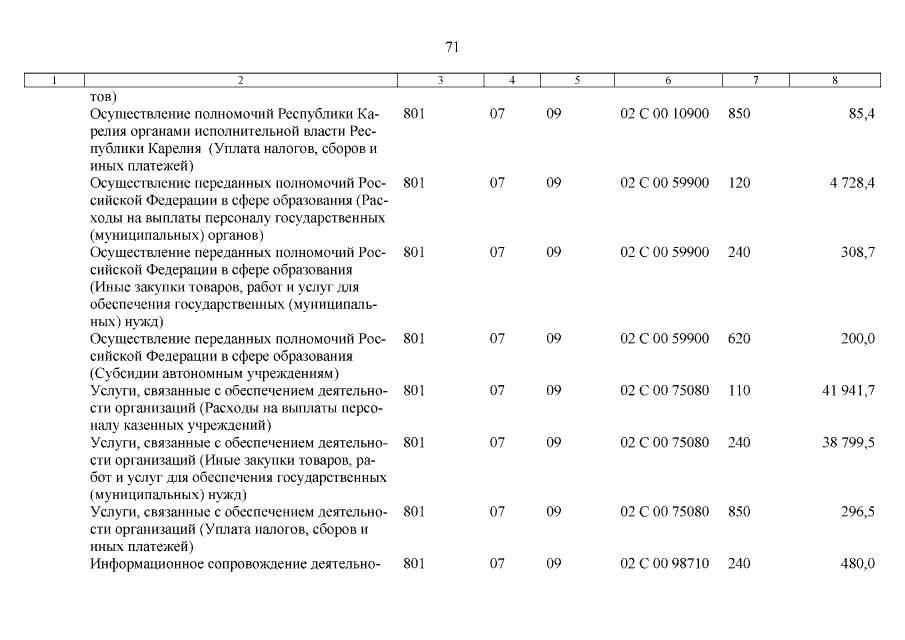 71

| 1 | 2 | 3 | 4 | 5 | 6 | 7 | 8 |
|---|---|---|---|---|---|---|---|
| | тов) | | | | | | |
| | Осуществление полномочий Республики Карелия органами исполнительной власти Республики Карелия (Уплата налогов, сборов и иных платежей) | 801 | 07 | 09 | 02 С 00 10900 | 850 | 85,4 |
| | Осуществление переданных полномочий Российской Федерации в сфере образования (Расходы на выплаты персоналу государственных (муниципальных) органов) | 801 | 07 | 09 | 02 С 00 59900 | 120 | 4 728,4 |
| | Осуществление переданных полномочий Российской Федерации в сфере образования (Иные закупки товаров, работ и услуг для обеспечения государственных (муниципальных) нужд) | 801 | 07 | 09 | 02 С 00 59900 | 240 | 308,7 |
| | Осуществление переданных полномочий Российской Федерации в сфере образования (Субсидии автономным учреждениям) | 801 | 07 | 09 | 02 С 00 59900 | 620 | 200,0 |
| | Услуги, связанные с обеспечением деятельности организаций (Расходы на выплаты персоналу казенных учреждений) | 801 | 07 | 09 | 02 С 00 75080 | 110 | 41 941,7 |
| | Услуги, связанные с обеспечением деятельности организаций (Иные закупки товаров, работ и услуг для обеспечения государственных (муниципальных) нужд) | 801 | 07 | 09 | 02 С 00 75080 | 240 | 38 799,5 |
| | Услуги, связанные с обеспечением деятельности организаций (Уплата налогов, сборов и иных платежей) | 801 | 07 | 09 | 02 С 00 75080 | 850 | 296,5 |
| | Информационное сопровождение деятельно- | 801 | 07 | 09 | 02 С 00 98710 | 240 | 480,0 |